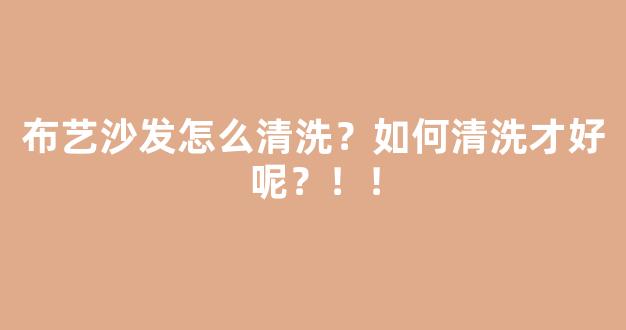 布艺沙发怎么清洗？如何清洗才好呢？！！